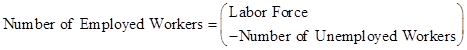 $\text{Number of Employed Workers} = \begin{pmatrix} \text{Labor Force} \\ -\text{Number of Unemployed Workers} \end{pmatrix}$